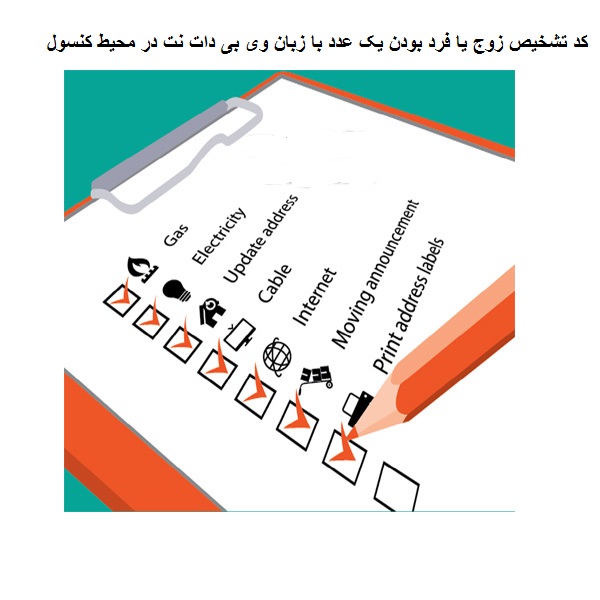 کد تشخیص زوج یا فرد بودن یک عدد با زبان وی بی دات نت در محیط کنسول

Gas
Electricity
Update address
Cable
Internet
Moving announcement
Print address labels